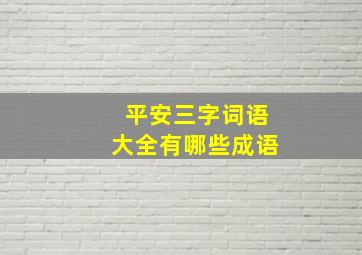 平安三字词语
大全有哪些成语